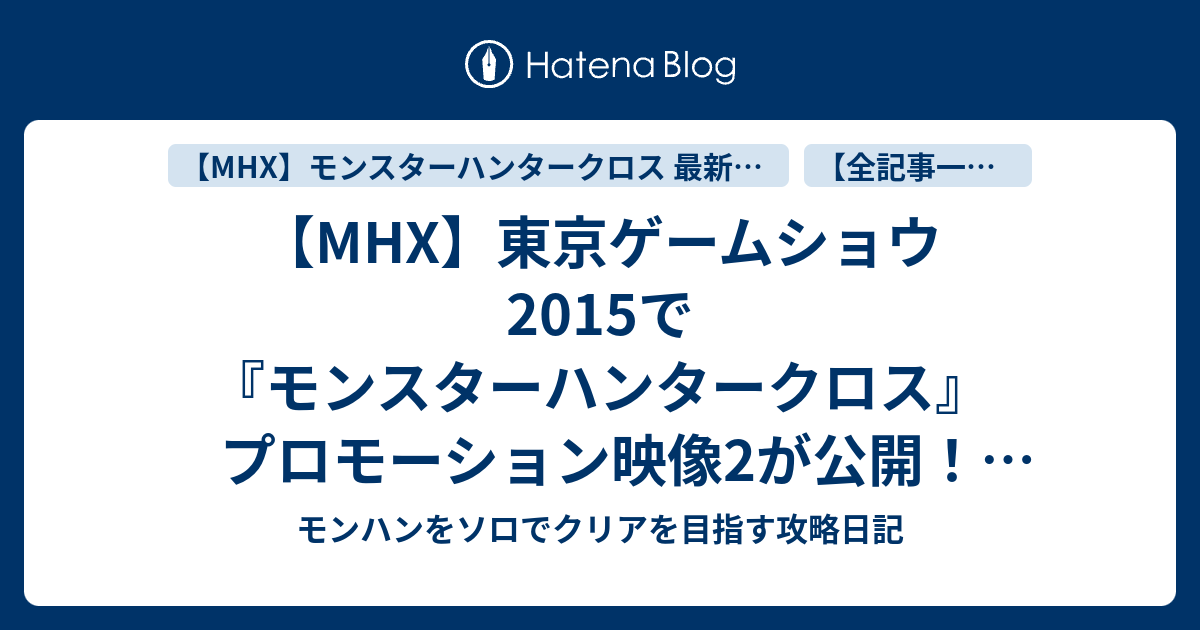 Hatena Blog

【MHX】モンスターハンタークロス 最新…

【全記事一…

【MHX】東京ゲームショウ2015で『モンスターハンタークロス』プロモーション映像2が公開！…

モンハンをソロでクリアを目指す攻略日記